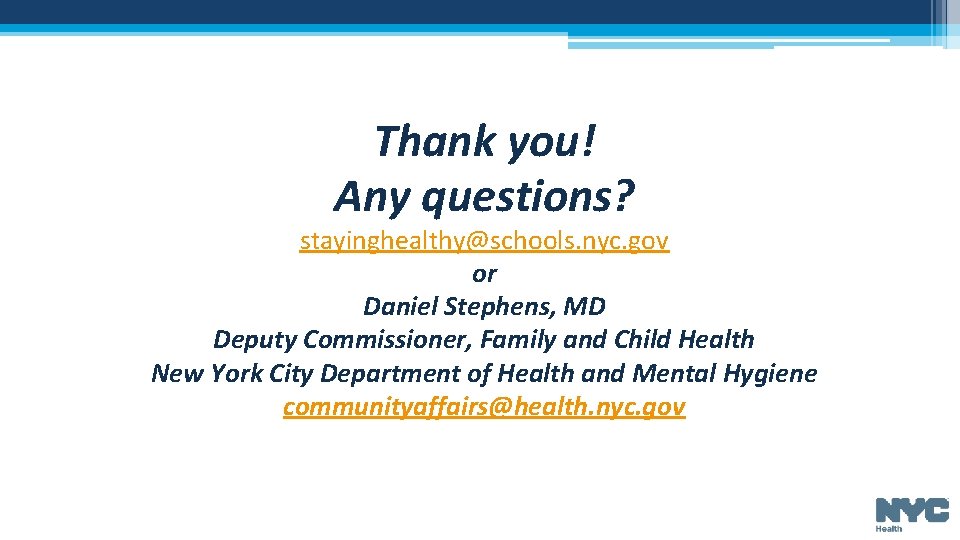 Thank you!
Any questions?

stayinghealthy@schools.nyc.gov
or
Daniel Stephens, MD
Deputy Commissioner, Family and Child Health
New York City Department of Health and Mental Hygiene
communityaffairs@health.nyc.gov

NYC
Health